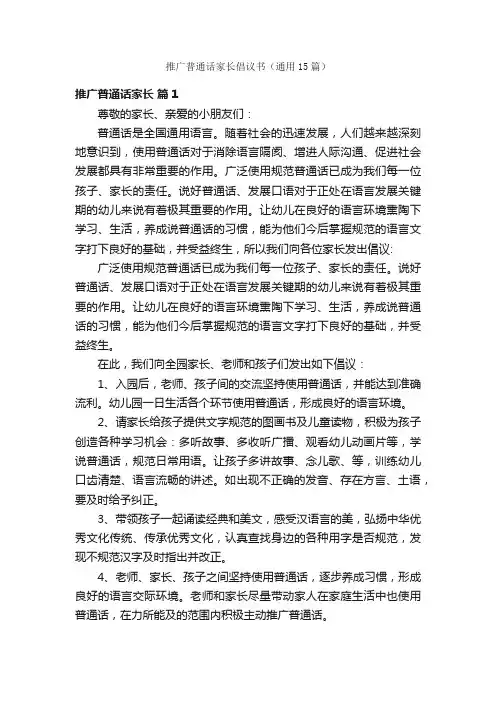 推广普通话家长倡议书（通用15篇）

推广普通话家长 篇1

尊敬的家长、亲爱的小朋友们：

普通话是全国通用语言。随着社会的迅速发展，人们越来越深刻地意识到，使用普通话对于消除语言隔阂、增进人际沟通、促进社会发展都具有非常重要的作用。广泛使用规范普通话已成为我们每一位孩子、家长的责任。说好普通话、发展口语对于正处在语言发展关键期的幼儿来说有着极其重要的作用。让幼儿在良好的语言环境熏陶下学习、生活，养成说普通话的习惯，能为他们今后掌握规范的语言文字打下良好的基础，并受益终生，所以我们向各位家长发出倡议:

广泛使用规范普通话已成为我们每一位孩子、家长的责任。说好普通话、发展口语对于正处在语言发展关键期的幼儿来说有着极其重要的作用。让幼儿在良好的语言环境熏陶下学习、生活，养成说普通话的习惯，能为他们今后掌握规范的语言文字打下良好的基础，并受益终生。

在此，我们向全园家长、老师和孩子们发出如下倡议：

1、入园后，老师、孩子间的交流坚持使用普通话，并能达到准确流利。幼儿园一日生活各个环节使用普通话，形成良好的语言环境。

2、请家长给孩子提供文字规范的图画书及儿童读物，积极为孩子创造各种学习机会：多听故事、多收听广播、观看幼儿动画片等，学说普通话，规范日常用语。让孩子多讲故事、念儿歌、等，训练幼儿口齿清楚、语言流畅的讲述。如出现不正确的发音、存在方言、土语，要及时给予纠正。

3、带领孩子一起诵读经典和美文，感受汉语言的美，弘扬中华优秀文化传统、传承优秀文化，认真查找身边的各种用字是否规范，发现不规范汉字及时指出并改正。

4、老师、家长、孩子之间坚持使用普通话，逐步养成习惯，形成良好的语言交际环境。老师和家长尽量带动家人在家庭生活中也使用普通话，在力所能及的范围内积极主动推广普通话。